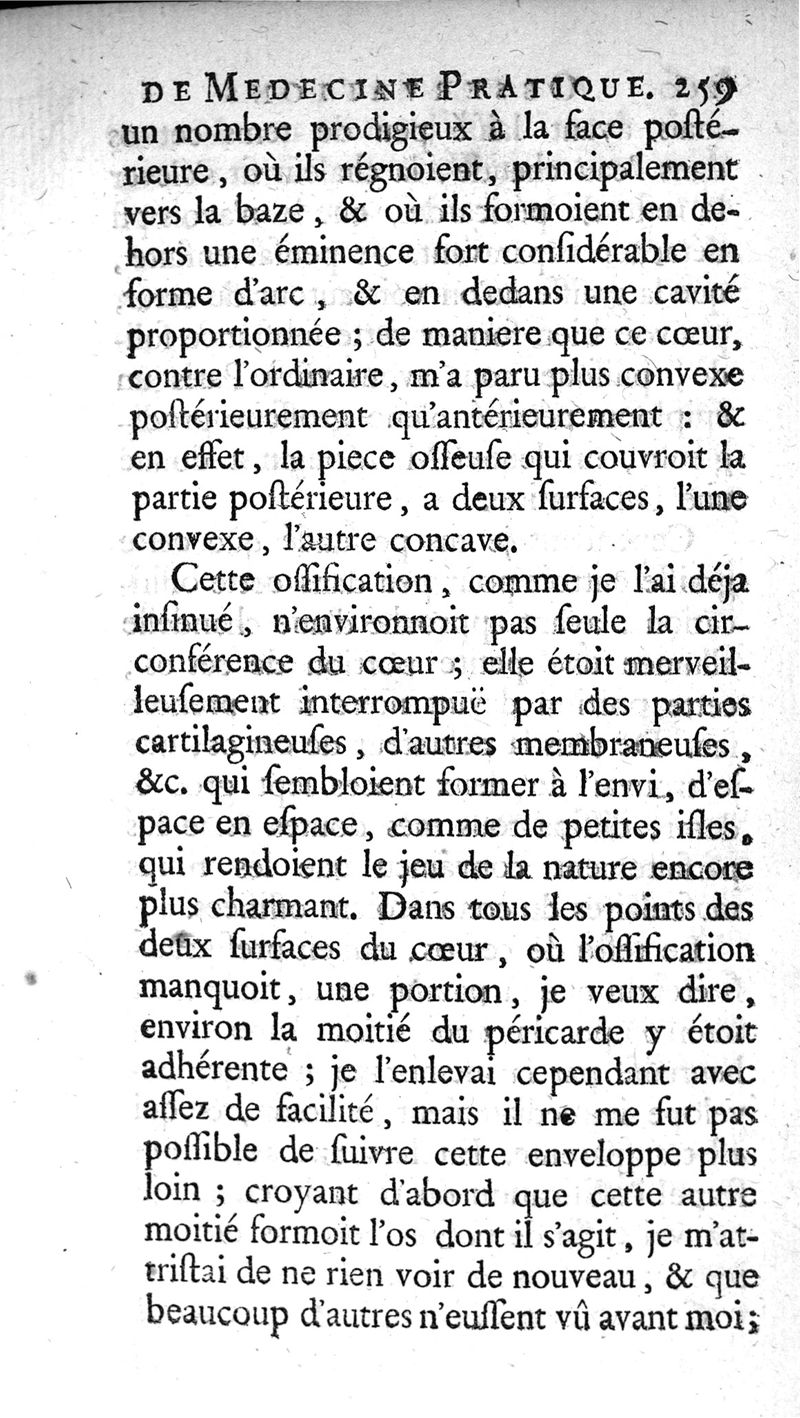 DE MEDECINE PRATIQUE. 259
un nombre prodigieux à la face postérieure, où ils régnoient, principalement vers la baze, & où ils formoient en dehors une éminence fort considérable en forme d'arc, & en dedans une cavité proportionnée ; de maniere que ce cœur, contre l'ordinaire, m'a paru plus convexe postérieurement qu'antérieurement : & en effet, la piece osseuse qui couvroit la partie postérieure, a deux surfaces, l'une convexe, l'autre concave.

Cette ossification, comme je l'ai déja insinué, n'environnoit pas seule la circonférence du cœur ; elle étoit merveilleusement interrompuë par des parties cartilagineuses, d'autres membraneuses, &c. qui sembloient former à l'envi, d'espace en espace, comme de petites isles, qui rendoient le jeu de la nature encore plus charmant. Dans tous les points des deux surfaces du cœur, où l'ossification manquoit, une portion, je veux dire, environ la moitié du péricarde y étoit adhérente ; je l'enlevai cependant avec assez de facilité, mais il ne me fut pas possible de suivre cette enveloppe plus loin ; croyant d'abord que cette autre moitié formoit l'os dont il s'agit, je m'attristai de ne rien voir de nouveau, & que beaucoup d'autres n'eussent vû avant moi;